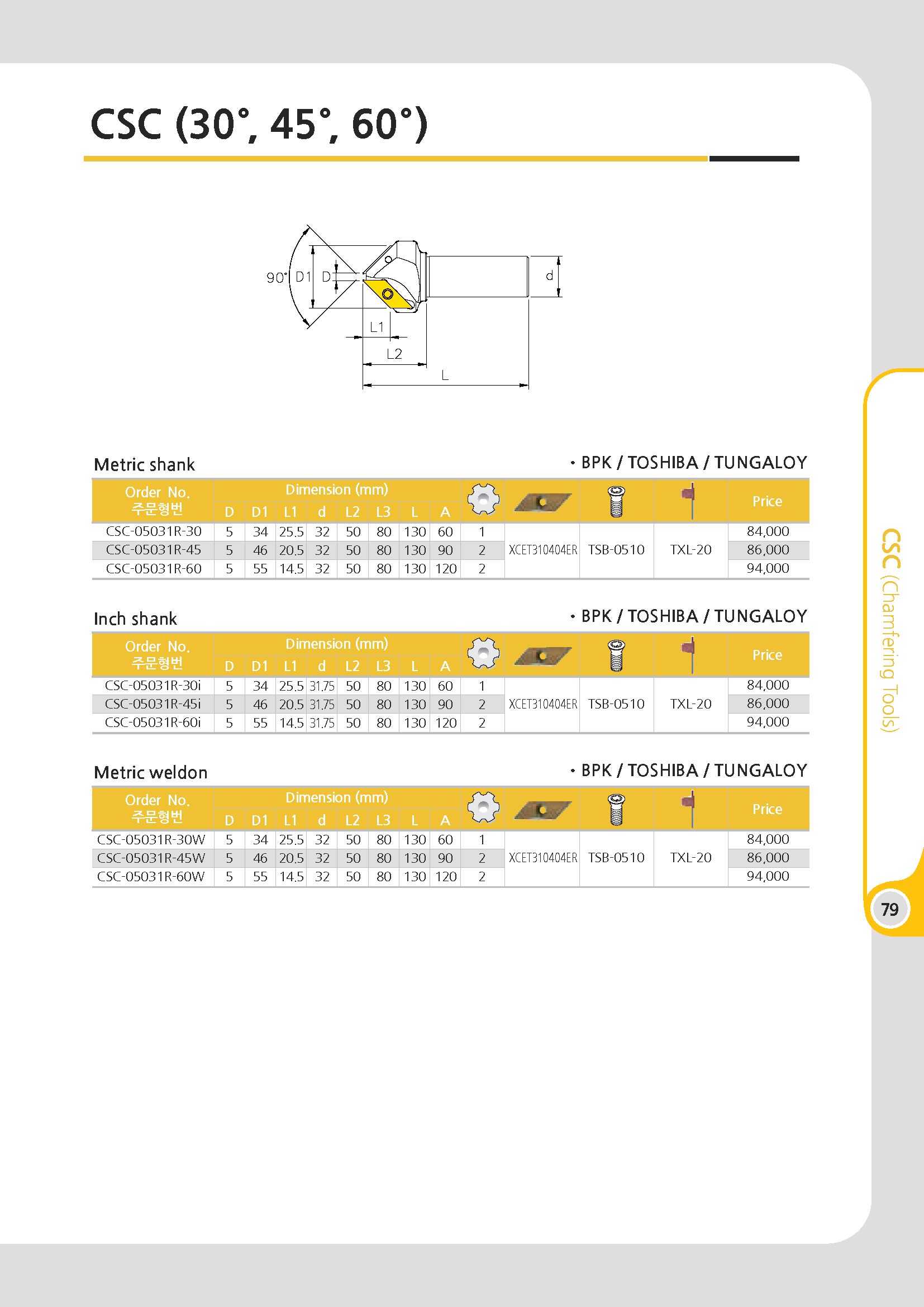 CSC (30°, 45°, 60°)

90° D1 D d

L1

L2

L

Metric shank

• BPK / TOSHIBA / TUNGALOY

| Order No. 주문형번 | Dimension (mm) | | | | | | | | | | | | Price |
|---|---|---|---|---|---|---|---|---|---|---|---|---|---|
| | D | D1 | L1 | d | L2 | L3 | L | A | | | | | |
| CSC-05031R-30 | 5 | 34 | 25.5 | 32 | 50 | 80 | 130 | 60 | 1 | XCET310404ER | TSB-0510 | TXL-20 | 84,000 |
| CSC-05031R-45 | 5 | 46 | 20.5 | 32 | 50 | 80 | 130 | 90 | 2 | | | | 86,000 |
| CSC-05031R-60 | 5 | 55 | 14.5 | 32 | 50 | 80 | 130 | 120 | 2 | | | | 94,000 |

Inch shank

• BPK / TOSHIBA / TUNGALOY

| Order No. 주문형번 | Dimension (mm) | | | | | | | | | | | | Price |
|---|---|---|---|---|---|---|---|---|---|---|---|---|---|
| | D | D1 | L1 | d | L2 | L3 | L | A | | | | | |
| CSC-05031R-30i | 5 | 34 | 25.5 | 31.75 | 50 | 80 | 130 | 60 | 1 | XCET310404ER | TSB-0510 | TXL-20 | 84,000 |
| CSC-05031R-45i | 5 | 46 | 20.5 | 31.75 | 50 | 80 | 130 | 90 | 2 | | | | 86,000 |
| CSC-05031R-60i | 5 | 55 | 14.5 | 31.75 | 50 | 80 | 130 | 120 | 2 | | | | 94,000 |

Metric weldon

• BPK / TOSHIBA / TUNGALOY

| Order No. 주문형번 | Dimension (mm) | | | | | | | | | | | | Price |
|---|---|---|---|---|---|---|---|---|---|---|---|---|---|
| | D | D1 | L1 | d | L2 | L3 | L | A | | | | | |
| CSC-05031R-30W | 5 | 34 | 25.5 | 32 | 50 | 80 | 130 | 60 | 1 | XCET310404ER | TSB-0510 | TXL-20 | 84,000 |
| CSC-05031R-45W | 5 | 46 | 20.5 | 32 | 50 | 80 | 130 | 90 | 2 | | | | 86,000 |
| CSC-05031R-60W | 5 | 55 | 14.5 | 32 | 50 | 80 | 130 | 120 | 2 | | | | 94,000 |

CSC (Chamfering Tools)

79